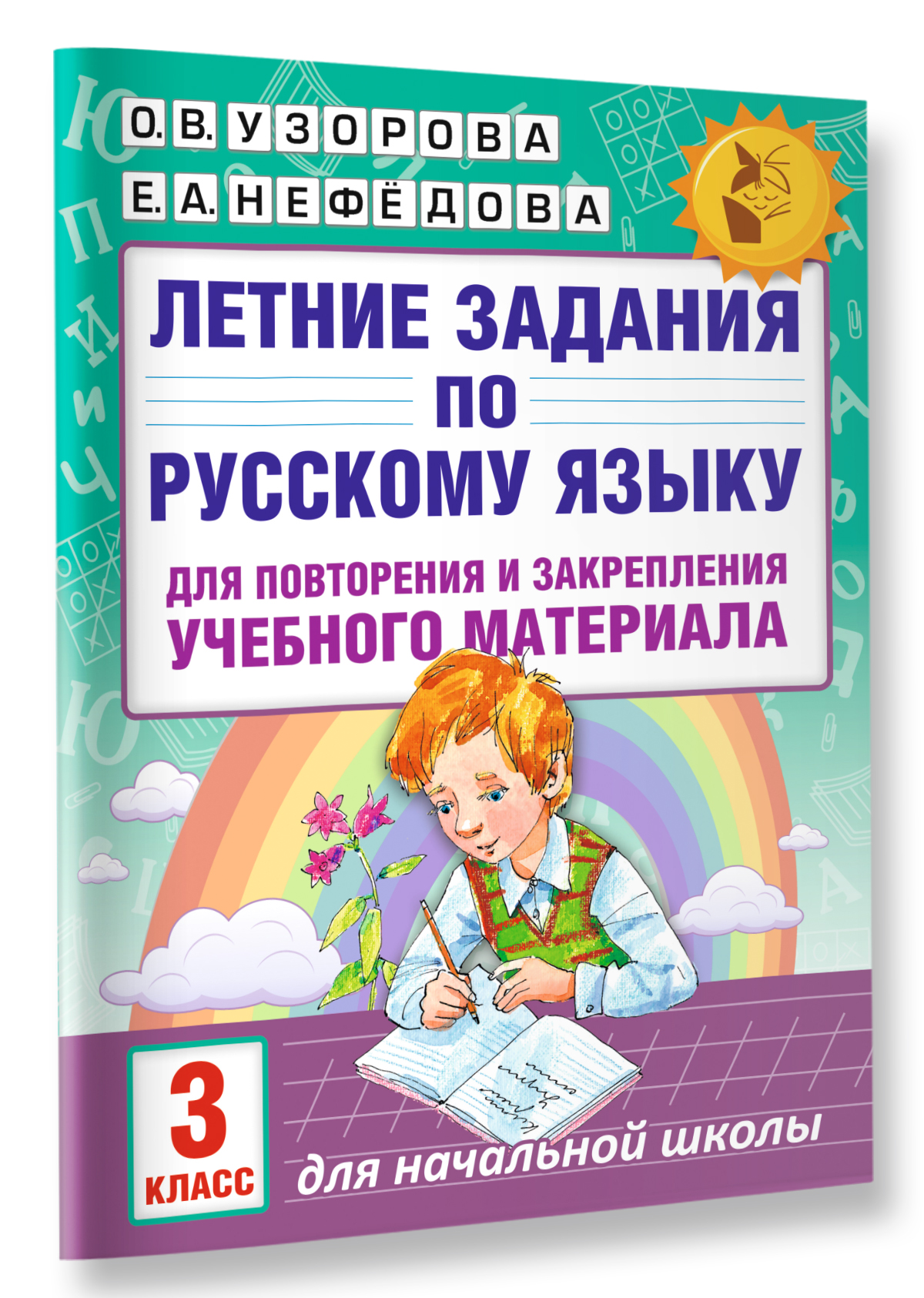 О. В. УЗОРОВА
Е. А. НЕФЁДОВА

ЛЕТНИЕ ЗАДАНИЯ ПО РУССКОМУ ЯЗЫКУ

ДЛЯ ПОВТОРЕНИЯ И ЗАКРЕПЛЕНИЯ УЧЕБНОГО МАТЕРИАЛА

3 КЛАСС

для начальной школы